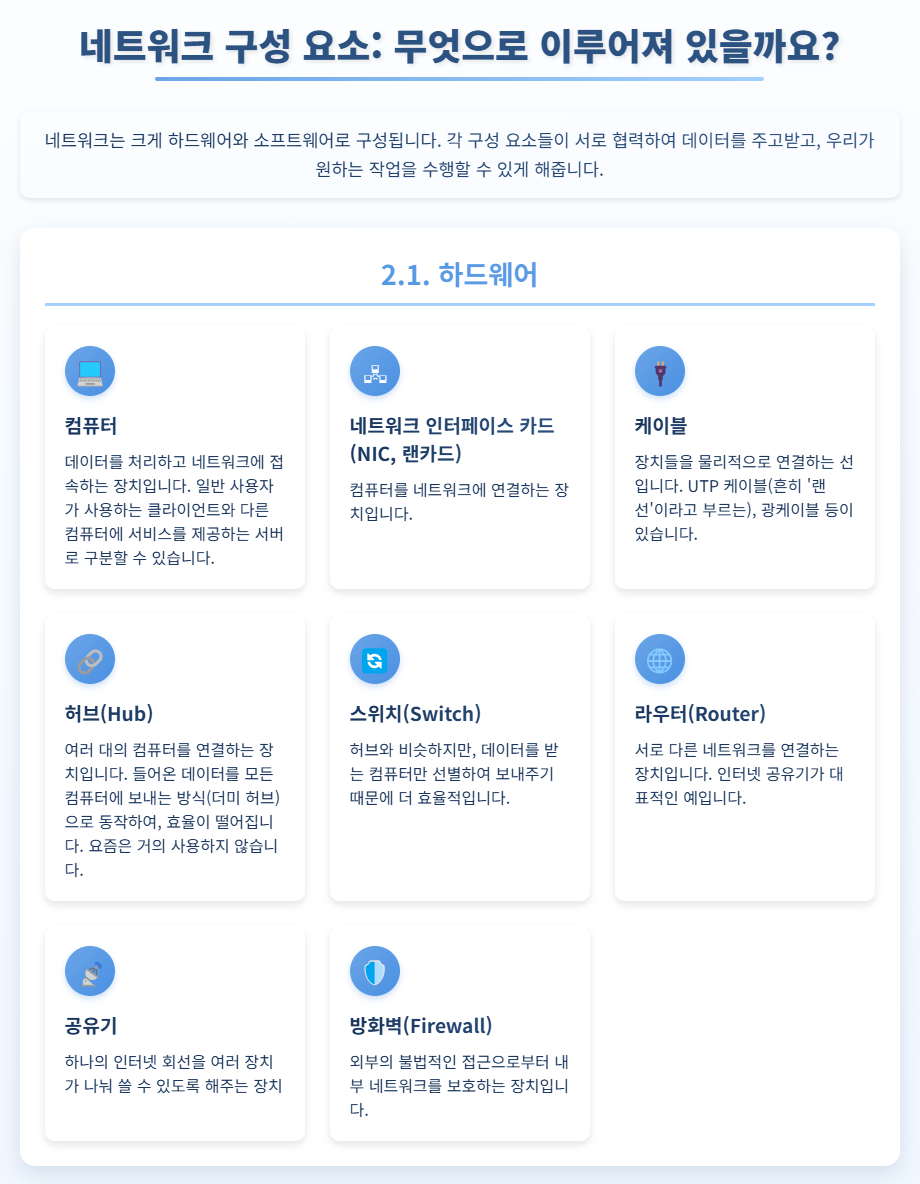 네트워크 구성 요소: 무엇으로 이루어져 있을까요?

네트워크는 크게 하드웨어와 소프트웨어로 구성됩니다. 각 구성 요소들이 서로 협력하여 데이터를 주고받고, 우리가 원하는 작업을 수행할 수 있게 해줍니다.

2.1. 하드웨어

컴퓨터

데이터를 처리하고 네트워크에 접속하는 장치입니다. 일반 사용자가 사용하는 클라이언트와 다른 컴퓨터에 서비스를 제공하는 서버로 구분할 수 있습니다.

네트워크 인터페이스 카드 (NIC, 랜카드)

컴퓨터를 네트워크에 연결하는 장치입니다.

케이블

장치들을 물리적으로 연결하는 선입니다. UTP 케이블(흔히 '랜선'이라고 부르는), 광케이블 등이 있습니다.

허브(Hub)

여러 대의 컴퓨터를 연결하는 장치입니다. 들어온 데이터를 모든 컴퓨터에 보내는 방식(더미 허브)으로 동작하여, 효율이 떨어집니다. 요즘은 거의 사용하지 않습니다.

스위치(Switch)

허브와 비슷하지만, 데이터를 받는 컴퓨터만 선별하여 보내주기 때문에 더 효율적입니다.

라우터(Router)

서로 다른 네트워크를 연결하는 장치입니다. 인터넷 공유기가 대표적인 예입니다.

공유기

하나의 인터넷 회선을 여러 장치가 나눠 쓸 수 있도록 해주는 장치

방화벽(Firewall)

외부의 불법적인 접근으로부터 내부 네트워크를 보호하는 장치입니다.